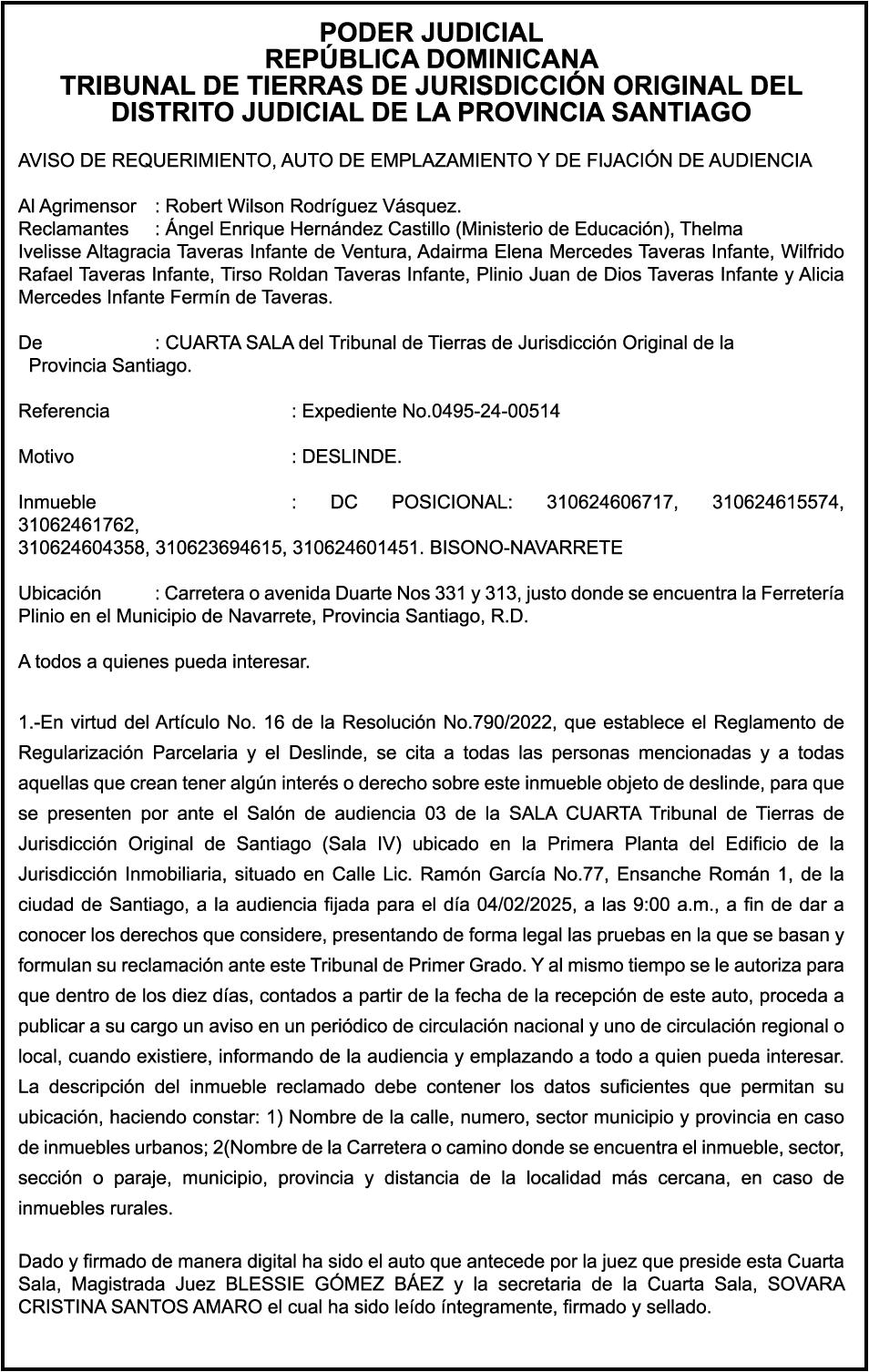 PODER JUDICIAL
REPÚBLICA DOMINICANA
TRIBUNAL DE TIERRAS DE JURISDICCIÓN ORIGINAL DEL DISTRITO JUDICIAL DE LA PROVINCIA SANTIAGO

AVISO DE REQUERIMIENTO, AUTO DE EMPLAZAMIENTO Y DE FIJACIÓN DE AUDIENCIA

Al Agrimensor : Robert Wilson Rodríguez Vásquez.
Reclamantes : Ángel Enrique Hernández Castillo (Ministerio de Educación), Thelma Ivelisse Altagracia Taveras Infante de Ventura, Adairma Elena Mercedes Taveras Infante, Wilfrido Rafael Taveras Infante, Tirso Roldan Taveras Infante, Plinio Juan de Dios Taveras Infante y Alicia Mercedes Infante Fermín de Taveras.

De : CUARTA SALA del Tribunal de Tierras de Jurisdicción Original de la Provincia Santiago.

Referencia : Expediente No.0495-24-00514

Motivo : DESLINDE.

Inmueble : DC POSICIONAL: 310624606717, 310624615574, 31062461762, 310624604358, 310623694615, 310624601451. BISONO-NAVARRETE

Ubicación : Carretera o avenida Duarte Nos 331 y 313, justo donde se encuentra la Ferretería Plinio en el Municipio de Navarrete, Provincia Santiago, R.D.

A todos a quienes pueda interesar.

1.-En virtud del Artículo No. 16 de la Resolución No.790/2022, que establece el Reglamento de Regularización Parcelaria y el Deslinde, se cita a todas las personas mencionadas y a todas aquellas que crean tener algún interés o derecho sobre este inmueble objeto de deslinde, para que se presenten por ante el Salón de audiencia 03 de la SALA CUARTA Tribunal de Tierras de Jurisdicción Original de Santiago (Sala IV) ubicado en la Primera Planta del Edificio de la Jurisdicción Inmobiliaria, situado en Calle Lic. Ramón García No.77, Ensanche Román 1, de la ciudad de Santiago, a la audiencia fijada para el día 04/02/2025, a las 9:00 a.m., a fin de dar a conocer los derechos que considere, presentando de forma legal las pruebas en la que se basan y formulan su reclamación ante este Tribunal de Primer Grado. Y al mismo tiempo se le autoriza para que dentro de los diez días, contados a partir de la fecha de la recepción de este auto, proceda a publicar a su cargo un aviso en un periódico de circulación nacional y uno de circulación regional o local, cuando existiere, informando de la audiencia y emplazando a todo a quien pueda interesar. La descripción del inmueble reclamado debe contener los datos suficientes que permitan su ubicación, haciendo constar: 1) Nombre de la calle, numero, sector municipio y provincia en caso de inmuebles urbanos; 2(Nombre de la Carretera o camino donde se encuentra el inmueble, sector, sección o paraje, municipio, provincia y distancia de la localidad más cercana, en caso de inmuebles rurales.

Dado y firmado de manera digital ha sido el auto que antecede por la juez que preside esta Cuarta Sala, Magistrada Juez BLESSIE GÓMEZ BÁEZ y la secretaria de la Cuarta Sala, SOVARA CRISTINA SANTOS AMARO el cual ha sido leído íntegramente, firmado y sellado.